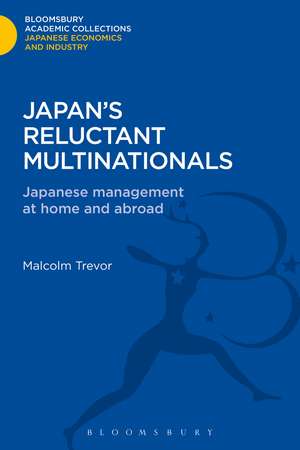 BLOOMSBURY
ACADEMIC COLLECTIONS
JAPANESE ECONOMICS
AND INDUSTRY

JAPAN'S
RELUCTANT
MULTINATIONALS

Japanese management
at home and abroad

Malcolm Trevor

BLOOMSBURY